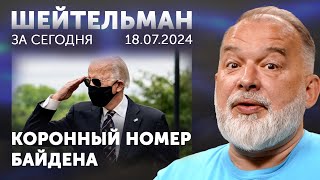 ШЕЙТЕЛЬМАН
ЗА СЕГОДНЯ 18.07.2024

КОРОННЫЙ НОМЕР БАЙДЕНА